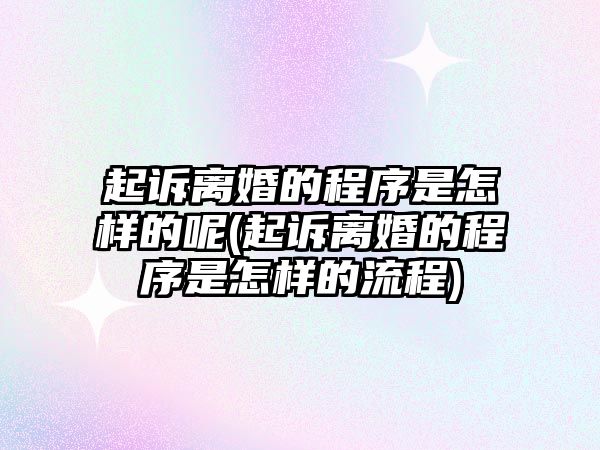 起诉离婚的程序是怎样的呢(起诉离婚的程序是怎样的流程)